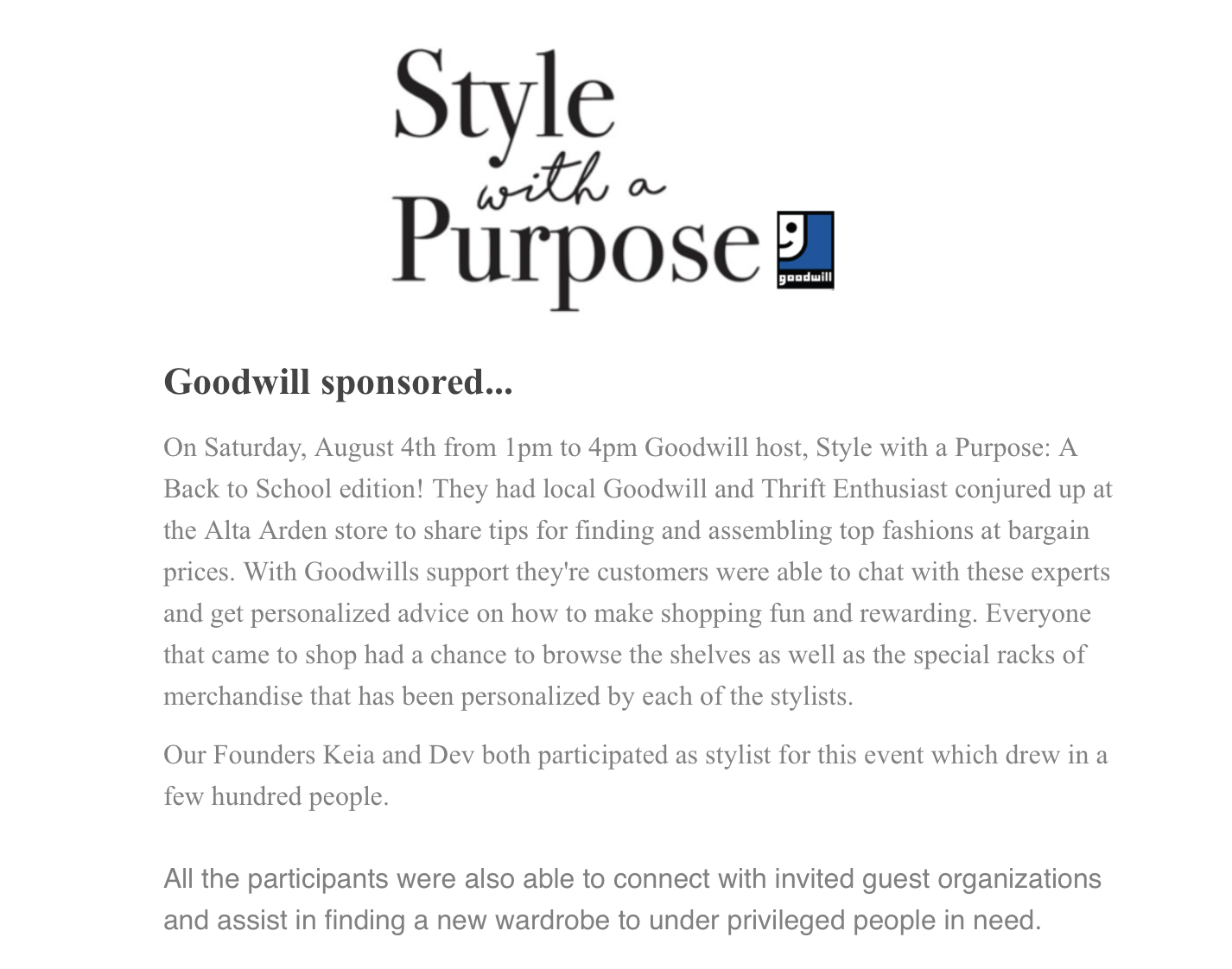 Style with a Purpose

goodwill

Goodwill sponsored...

On Saturday, August 4th from 1pm to 4pm Goodwill host, Style with a Purpose: A Back to School edition! They had local Goodwill and Thrift Enthusiast conjured up at the Alta Arden store to share tips for finding and assembling top fashions at bargain prices. With Goodwills support they're customers were able to chat with these experts and get personalized advice on how to make shopping fun and rewarding. Everyone that came to shop had a chance to browse the shelves as well as the special racks of merchandise that has been personalized by each of the stylists.

Our Founders Keia and Dev both participated as stylist for this event which drew in a few hundred people.

All the participants were also able to connect with invited guest organizations and assist in finding a new wardrobe to under privileged people in need.